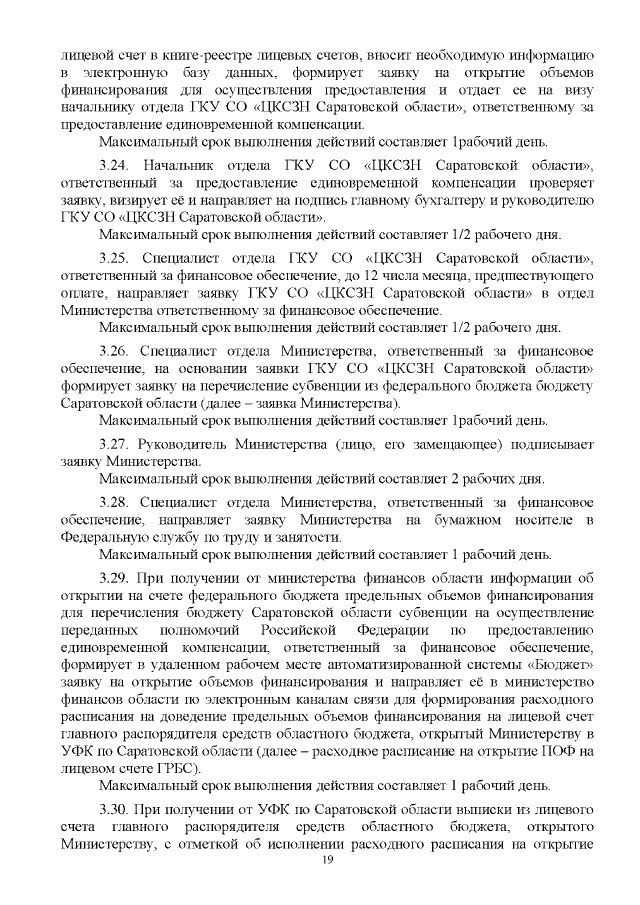 лицевой счет в книге-реестре лицевых счетов, вносит необходимую информацию в электронную базу данных, формирует заявку на открытие объемов финансирования для осуществления предоставления и отдает ее на визу начальнику отдела ГКУ СО «ЦКСЗН Саратовской области», ответственному за предоставление единовременной компенсации.

Максимальный срок выполнения действий составляет 1рабочий день.

3.24. Начальник отдела ГКУ СО «ЦКСЗН Саратовской области», ответственный за предоставление единовременной компенсации проверяет заявку, визирует её и направляет на подпись главному бухгалтеру и руководителю ГКУ СО «ЦКСЗН Саратовской области».

Максимальный срок выполнения действий составляет 1/2 рабочего дня.

3.25. Специалист отдела ГКУ СО «ЦКСЗН Саратовской области», ответственный за финансовое обеспечение, до 12 числа месяца, предшествующего оплате, направляет заявку ГКУ СО «ЦКСЗН Саратовской области» в отдел Министерства ответственному за финансовое обеспечение.

Максимальный срок выполнения действий составляет 1/2 рабочего дня.

3.26. Специалист отдела Министерства, ответственный за финансовое обеспечение, на основании заявки ГКУ СО «ЦКСЗН Саратовской области» формирует заявку на перечисление субвенции из федерального бюджета бюджету Саратовской области (далее – заявка Министерства).

Максимальный срок выполнения действий составляет 1рабочий день.

3.27. Руководитель Министерства (лицо, его замещающее) подписывает заявку Министерства.

Максимальный срок выполнения действий составляет 2 рабочих дня.

3.28. Специалист отдела Министерства, ответственный за финансовое обеспечение, направляет заявку Министерства на бумажном носителе в Федеральную службу по труду и занятости.

Максимальный срок выполнения действий составляет 1 рабочий день.

3.29. При получении от министерства финансов области информации об открытии на счете федерального бюджета предельных объемов финансирования для перечисления бюджету Саратовской области субвенции на осуществление переданных полномочий Российской Федерации по предоставлению единовременной компенсации, ответственный за финансовое обеспечение, формирует в удаленном рабочем месте автоматизированной системы «Бюджет» заявку на открытие объемов финансирования и направляет её в министерство финансов области по электронным каналам связи для формирования расходного расписания на доведение предельных объемов финансирования на лицевой счет главного распорядителя средств областного бюджета, открытый Министерству в УФК по Саратовской области (далее – расходное расписание на открытие ПОФ на лицевом счете ГРБС).

Максимальный срок выполнения действия составляет 1 рабочий день.

3.30. При получении от УФК по Саратовской области выписки из лицевого счета главного распорядителя средств областного бюджета, открытого Министерству, с отметкой об исполнении расходного расписания на открытие

19